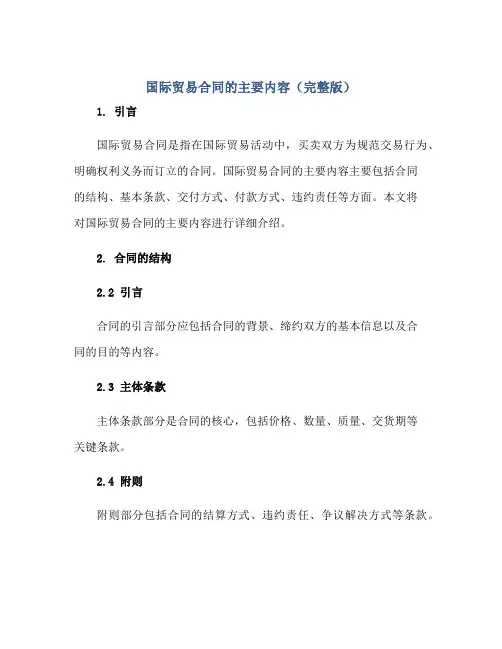 国际贸易合同的主要内容（完整版）

1. 引言

国际贸易合同是指在国际贸易活动中，买卖双方为规范交易行为、明确权利义务而订立的合同。国际贸易合同的主要内容主要包括合同的结构、基本条款、交付方式、付款方式、违约责任等方面。本文将对国际贸易合同的主要内容进行详细介绍。

2. 合同的结构

2.2 引言

合同的引言部分应包括合同的背景、缔约双方的基本信息以及合同的目的等内容。

2.3 主体条款

主体条款部分是合同的核心，包括价格、数量、质量、交货期等关键条款。

2.4 附则

附则部分包括合同的结算方式、违约责任、争议解决方式等条款。